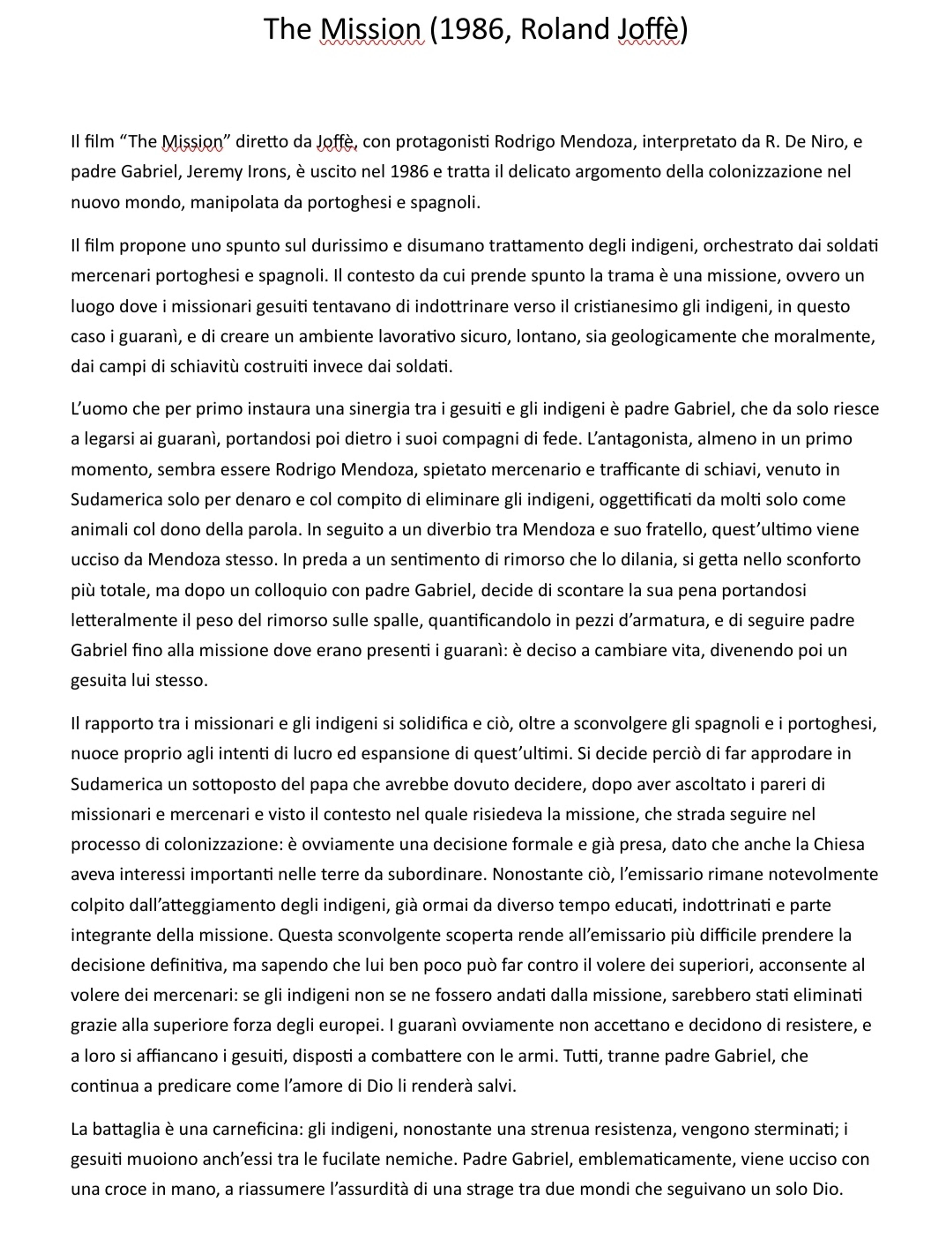 The Mission (1986, Roland Joffè)

Il film "The Mission" diretto da Joffè, con protagonisti Rodrigo Mendoza, interpretato da R. De Niro, e padre Gabriel, Jeremy Irons, è uscito nel 1986 e tratta il delicato argomento della colonizzazione nel nuovo mondo, manipolata da portoghesi e spagnoli.

Il film propone uno spunto sul durissimo e disumano trattamento degli indigeni, orchestrato dai soldati mercenari portoghesi e spagnoli. Il contesto da cui prende spunto la trama è una missione, ovvero un luogo dove i missionari gesuiti tentavano di indottrinare verso il cristianesimo gli indigeni, in questo caso i guaranì, e di creare un ambiente lavorativo sicuro, lontano, sia geologicamente che moralmente, dai campi di schiavitù costruiti invece dai soldati.

L'uomo che per primo instaura una sinergia tra i gesuiti e gli indigeni è padre Gabriel, che da solo riesce a legarsi ai guaranì, portandosi poi dietro i suoi compagni di fede. L'antagonista, almeno in un primo momento, sembra essere Rodrigo Mendoza, spietato mercenario e trafficante di schiavi, venuto in Sudamerica solo per denaro e col compito di eliminare gli indigeni, oggettificati da molti solo come animali col dono della parola. In seguito a un diverbio tra Mendoza e suo fratello, quest'ultimo viene ucciso da Mendoza stesso. In preda a un sentimento di rimorso che lo dilania, si getta nello sconforto più totale, ma dopo un colloquio con padre Gabriel, decide di scontare la sua pena portandosi letteralmente il peso del rimorso sulle spalle, quantificandolo in pezzi d'armatura, e di seguire padre Gabriel fino alla missione dove erano presenti i guaranì: è deciso a cambiare vita, divenendo poi un gesuita lui stesso.

Il rapporto tra i missionari e gli indigeni si solidifica e ciò, oltre a sconvolgere gli spagnoli e i portoghesi, nuoce proprio agli intenti di lucro ed espansione di quest'ultimi. Si decide perciò di far approdare in Sudamerica un sottoposto del papa che avrebbe dovuto decidere, dopo aver ascoltato i pareri di missionari e mercenari e visto il contesto nel quale risiedeva la missione, che strada seguire nel processo di colonizzazione: è ovviamente una decisione formale e già presa, dato che anche la Chiesa aveva interessi importanti nelle terre da subordinare. Nonostante ciò, l'emissario rimane notevolmente colpito dall'atteggiamento degli indigeni, già ormai da diverso tempo educati, indottrinati e parte integrante della missione. Questa sconvolgente scoperta rende all'emissario più difficile prendere la decisione definitiva, ma sapendo che lui ben poco può far contro il volere dei superiori, acconsente al volere dei mercenari: se gli indigeni non se ne fossero andati dalla missione, sarebbero stati eliminati grazie alla superiore forza degli europei. I guaranì ovviamente non accettano e decidono di resistere, e a loro si affiancano i gesuiti, disposti a combattere con le armi. Tutti, tranne padre Gabriel, che continua a predicare come l'amore di Dio li renderà salvi.

La battaglia è una carneficina: gli indigeni, nonostante una strenua resistenza, vengono sterminati; i gesuiti muoiono anch'essi tra le fucilate nemiche. Padre Gabriel, emblematicamente, viene ucciso con una croce in mano, a riassumere l'assurdità di una strage tra due mondi che seguivano un solo Dio.